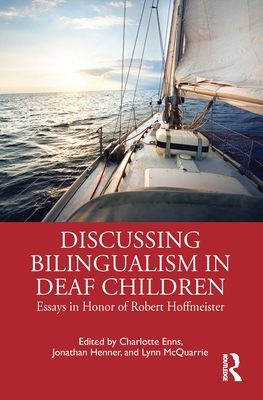 DISCUSSING BILINGUALISM IN DEAF CHILDREN

Essays in Honor of Robert Hoffmeister

Edited by Charlotte Enns, Jonathan Henner, and Lynn McQuarrie

ROUTLEDGE